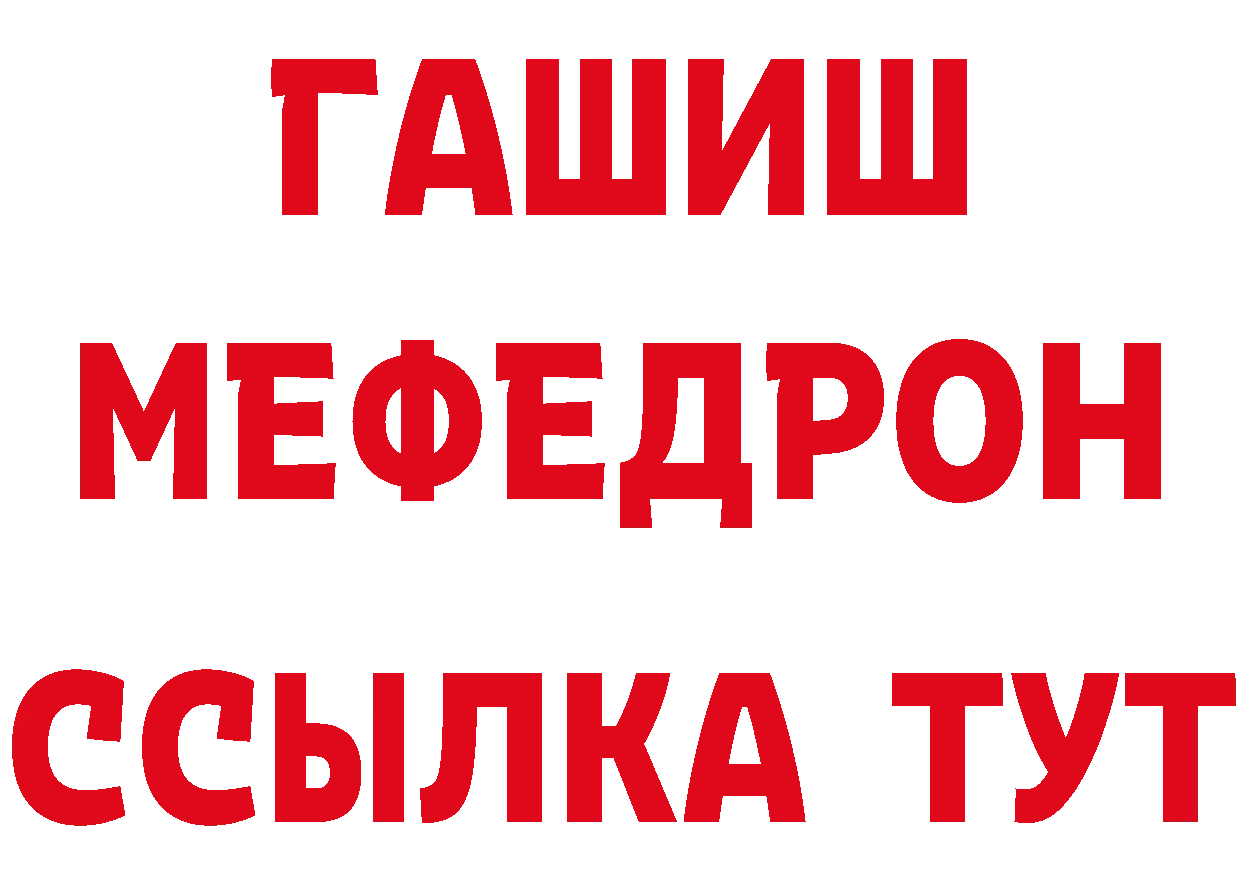 ГАШИШ МЕФЕДРОН ССЫЛКА ТУТ